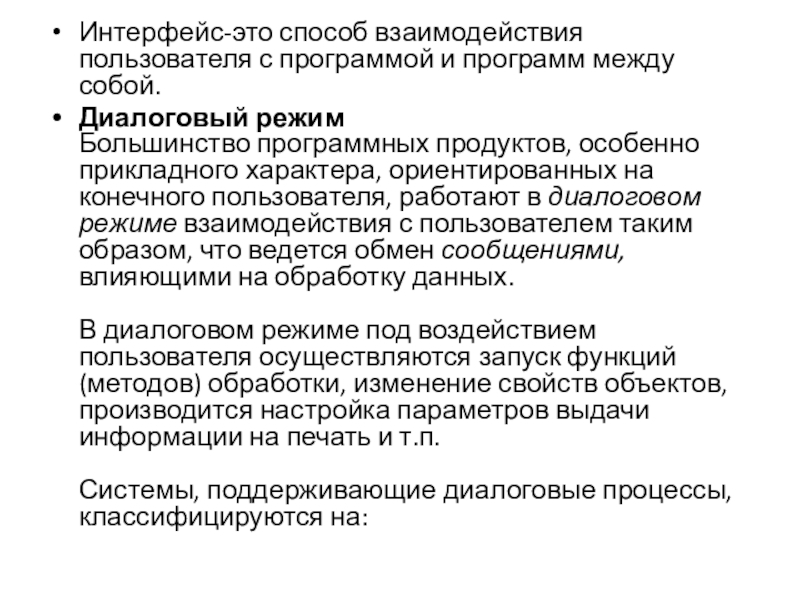 • Интерфейс-это способ взаимодействия пользователя с программой и программ между собой.

• Диалоговый режим
Большинство программных продуктов, особенно прикладного характера, ориентированных на конечного пользователя, работают в диалоговом режиме взаимодействия с пользователем таким образом, что ведется обмен сообщениями, влияющими на обработку данных.

В диалоговом режиме под воздействием пользователя осуществляются запуск функций (методов) обработки, изменение свойств объектов, производится настройка параметров выдачи информации на печать и т.п.

Системы, поддерживающие диалоговые процессы, классифицируются на: